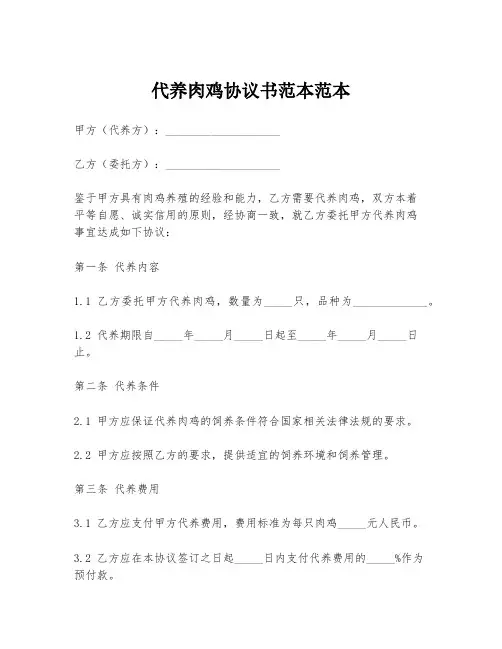 代养肉鸡协议书范本范本

甲方（代养方）：____________________

乙方（委托方）：____________________

鉴于甲方具有肉鸡养殖的经验和能力，乙方需要代养肉鸡，双方本着平等自愿、诚实信用的原则，经协商一致，就乙方委托甲方代养肉鸡事宜达成如下协议：

第一条 代养内容

1.1 乙方委托甲方代养肉鸡，数量为_____只，品种为_____________。

1.2 代养期限自_____年_____月_____日起至_____年_____月_____日止。

第二条 代养条件

2.1 甲方应保证代养肉鸡的饲养条件符合国家相关法律法规的要求。

2.2 甲方应按照乙方的要求，提供适宜的饲养环境和饲养管理。

第三条 代养费用

3.1 乙方应支付甲方代养费用，费用标准为每只肉鸡_____元人民币。

3.2 乙方应在本协议签订之日起_____日内支付代养费用的_____%作为预付款。